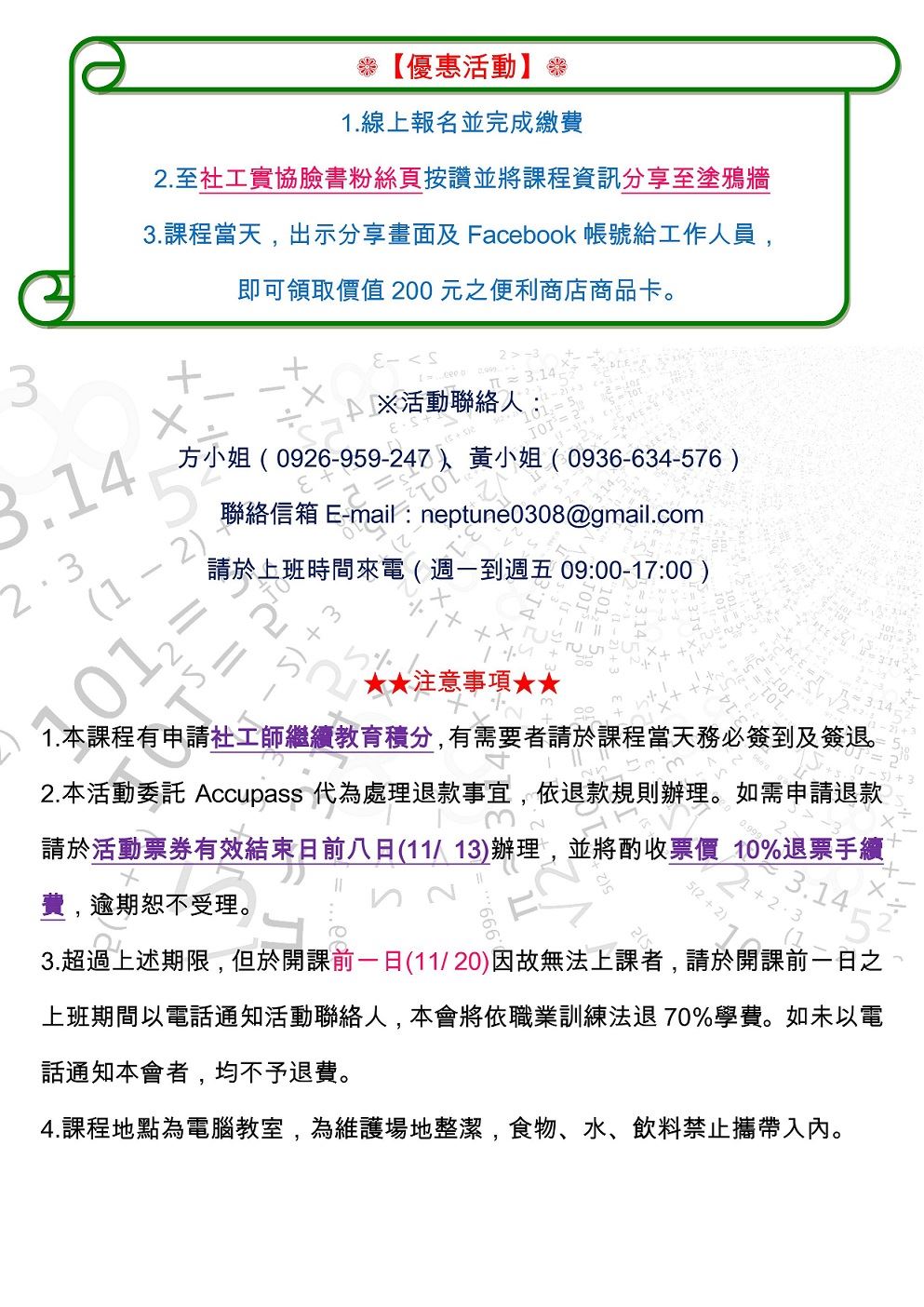 ❁【優惠活動】❁

1.線上報名並完成繳費

2.至社工實協臉書粉絲頁按讚並將課程資訊分享至塗鴉牆

3.課程當天，出示分享畫面及 Facebook 帳號給工作人員，

即可領取價值 200 元之便利商店商品卡。

※活動聯絡人：

方小姐（0926-959-247）、黃小姐（0936-634-576）

聯絡信箱 E-mail：neptune0308@gmail.com

請於上班時間來電（週一到週五 09:00-17:00）

★★注意事項★★

1.本課程有申請社工師繼續教育積分，有需要者請於課程當天務必簽到及簽退。

2.本活動委託 Accupass 代為處理退款事宜，依退款規則辦理。如需申請退款請於活動票券有效結束日前八日(11/ 13)辦理，並將酌收票價 10%退票手續費，逾期恕不受理。

3.超過上述期限，但於開課前一日(11/ 20)因故無法上課者，請於開課前一日之上班期間以電話通知活動聯絡人，本會將依職業訓練法退 70%學費。如未以電話通知本會者，均不予退費。

4.課程地點為電腦教室，為維護場地整潔，食物、水、飲料禁止攜帶入內。